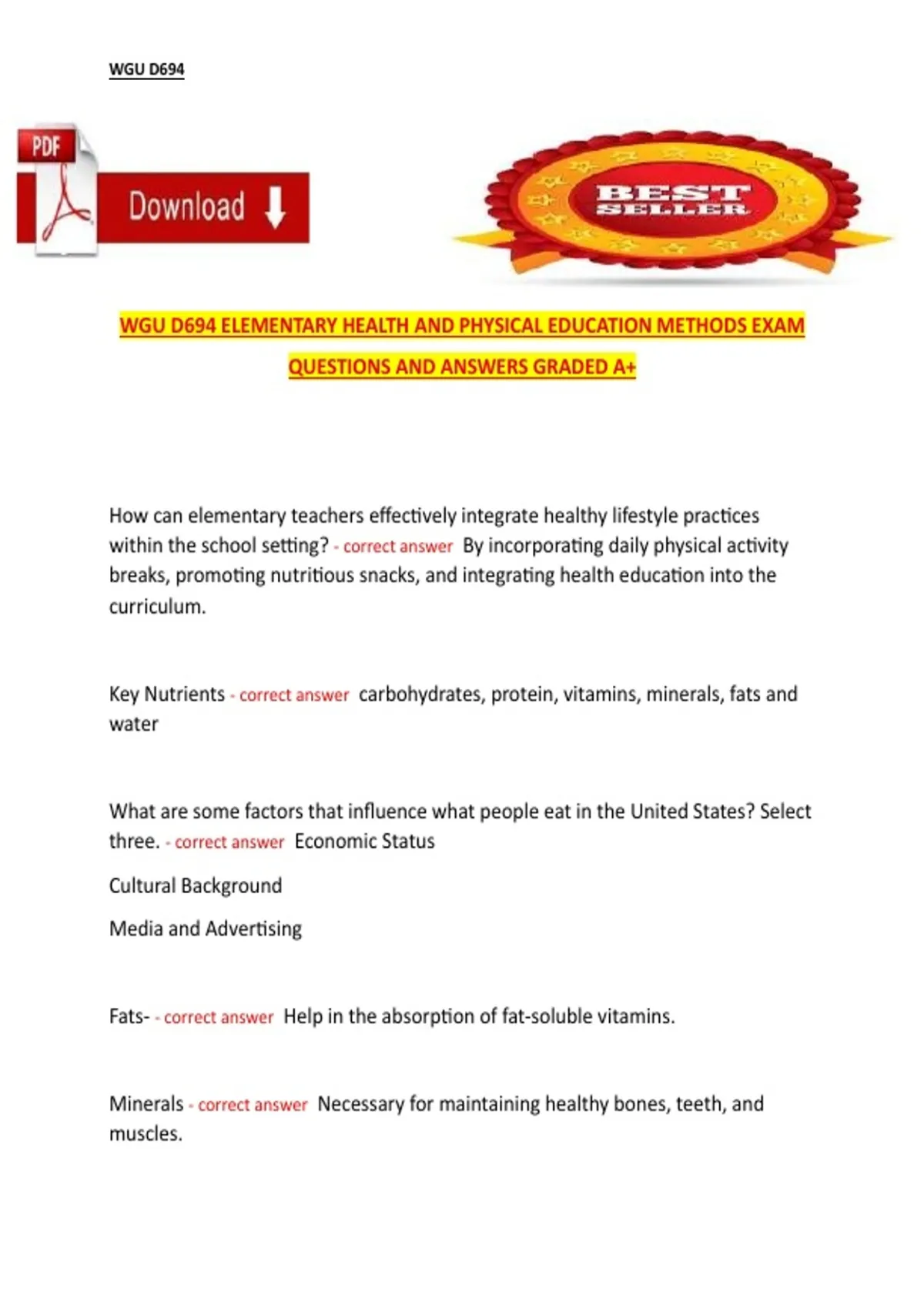 WGU D694

PDF

Download

BEST SELLER

WGU D694 ELEMENTARY HEALTH AND PHYSICAL EDUCATION METHODS EXAM QUESTIONS AND ANSWERS GRADED A+

How can elementary teachers effectively integrate healthy lifestyle practices within the school setting? - correct answer By incorporating daily physical activity breaks, promoting nutritious snacks, and integrating health education into the curriculum.

Key Nutrients - correct answer carbohydrates, protein, vitamins, minerals, fats and water

What are some factors that influence what people eat in the United States? Select three. - correct answer Economic Status

Cultural Background

Media and Advertising

Fats- - correct answer Help in the absorption of fat-soluble vitamins.

Minerals - correct answer Necessary for maintaining healthy bones, teeth, and muscles.